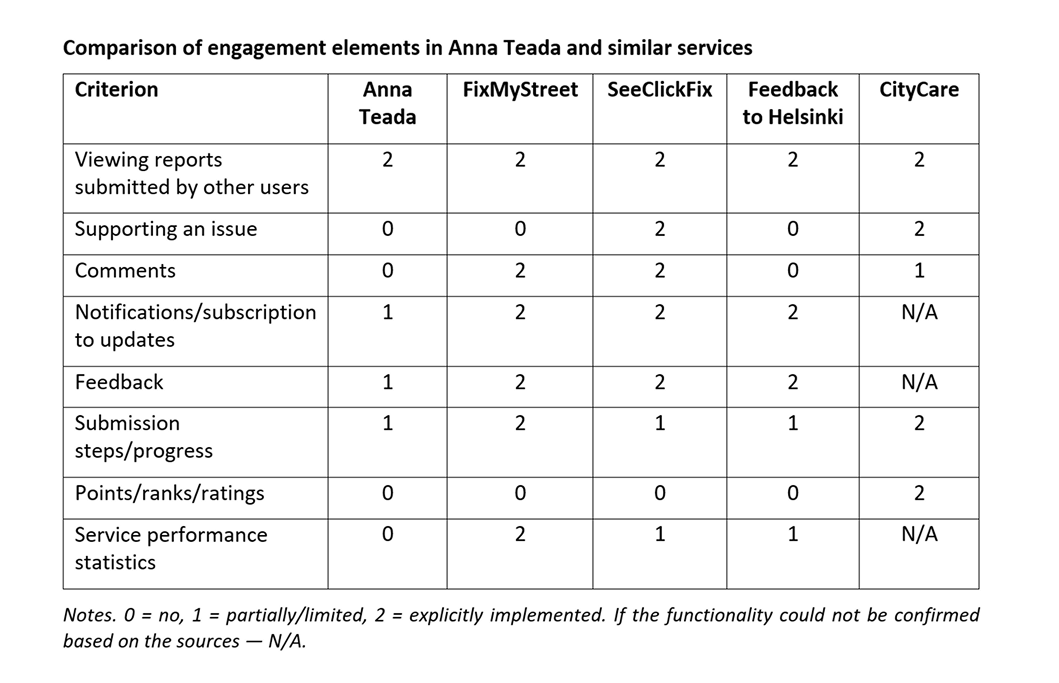 Comparison of engagement elements in Anna Teada and similar services

| Criterion | Anna Teada | FixMyStreet | SeeClickFix | Feedback to Helsinki | CityCare |
|---|---|---|---|---|---|
| Viewing reports submitted by other users | 2 | 2 | 2 | 2 | 2 |
| Supporting an issue | 0 | 0 | 2 | 0 | 2 |
| Comments | 0 | 2 | 2 | 0 | 1 |
| Notifications/subscription to updates | 1 | 2 | 2 | 2 | N/A |
| Feedback | 1 | 2 | 2 | 2 | N/A |
| Submission steps/progress | 1 | 2 | 1 | 1 | 2 |
| Points/ranks/ratings | 0 | 0 | 0 | 0 | 2 |
| Service performance statistics | 0 | 2 | 1 | 1 | N/A |

Notes. 0 = no, 1 = partially/limited, 2 = explicitly implemented. If the functionality could not be confirmed based on the sources — N/A.